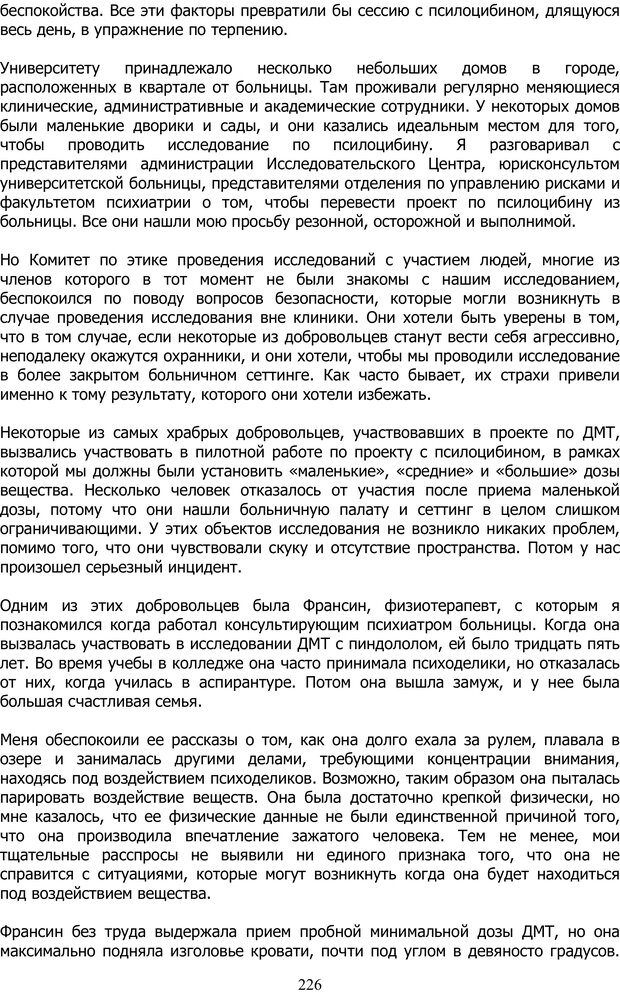 беспокойства. Все эти факторы превратили бы сессию с псилоцибином, длящуюся весь день, в упражнение по терпению.

Университету принадлежало несколько небольших домов в городе, расположенных в квартале от больницы. Там проживали регулярно меняющиеся клинические, административные и академические сотрудники. У некоторых домов были маленькие дворики и сады, и они казались идеальным местом для того, чтобы проводить исследование по псилоцибину. Я разговаривал с представителями администрации Исследовательского Центра, юрисконсультом университетской больницы, представителями отделения по управлению рисками и факультетом психиатрии о том, чтобы перевести проект по псилоцибину из больницы. Все они нашли мою просьбу резонной, осторожной и выполнимой.

Но Комитет по этике проведения исследований с участием людей, многие из членов которого в тот момент не были знакомы с нашим исследованием, беспокоился по поводу вопросов безопасности, которые могли возникнуть в случае проведения исследования вне клиники. Они хотели быть уверены в том, что в том случае, если некоторые из добровольцев станут вести себя агрессивно, неподалеку окажутся охранники, и они хотели, чтобы мы проводили исследование в более закрытом больничном сеттинге. Как часто бывает, их страхи привели именно к тому результату, которого они хотели избежать.

Некоторые из самых храбрых добровольцев, участвовавших в проекте по ДМТ, вызвались участвовать в пилотной работе по проекту с псилоцибином, в рамках которой мы должны были установить «маленькие», «средние» и «большие» дозы вещества. Несколько человек отказалось от участия после приема маленькой дозы, потому что они нашли больничную палату и сеттинг в целом слишком ограничивающими. У этих объектов исследования не возникло никаких проблем, помимо того, что они чувствовали скуку и отсутствие пространства. Потом у нас произошел серьезный инцидент.

Одним из этих добровольцев была Франсин, физиотерапевт, с которым я познакомился когда работал консультирующим психиатром больницы. Когда она вызвалась участвовать в исследовании ДМТ с пиндололом, ей было тридцать пять лет. Во время учебы в колледже она часто принимала психоделики, но отказалась от них, когда училась в аспирантуре. Потом она вышла замуж, и у нее была большая счастливая семья.

Меня обеспокоили ее рассказы о том, как она долго ехала за рулем, плавала в озере и занималась другими делами, требующими концентрации внимания, находясь под воздействием психоделиков. Возможно, таким образом она пыталась парировать воздействие веществ. Она была достаточно крепкой физически, но мне казалось, что ее физические данные не были единственной причиной того, что она производила впечатление зажатого человека. Тем не менее, мои тщательные расспросы не выявили ни единого признака того, что она не справится с ситуациями, которые могут возникнуть когда она будет находиться под воздействием вещества.

Франсин без труда выдержала прием пробной минимальной дозы ДМТ, но она максимально подняла изголовье кровати, почти под углом в девяносто градусов.

226